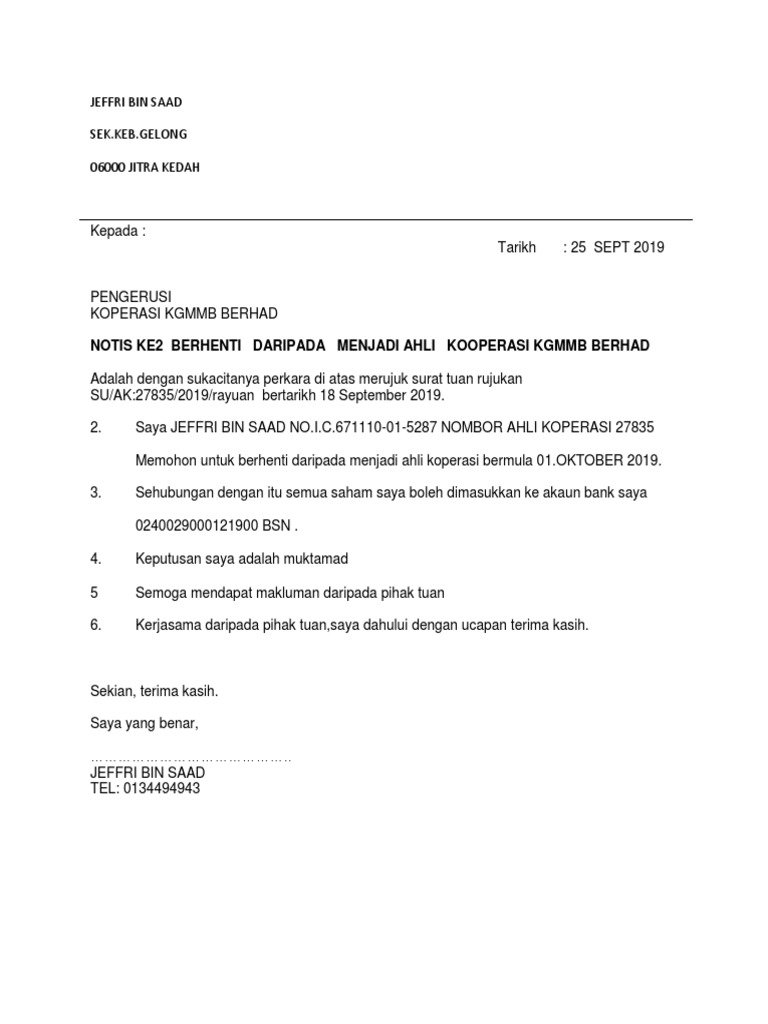 JEFFRI BIN SAAD

SEK.KEB.GELONG

06000 JITRA KEDAH

Kepada :

Tarikh : 25 SEPT 2019

PENGERUSI
KOPERASI KGMMB BERHAD

NOTIS KE2 BERHENTI DARIPADA MENJADI AHLI KOOPERASI KGMMB BERHAD

Adalah dengan sukacitanya perkara di atas merujuk surat tuan rujukan SU/AK:27835/2019/rayuan bertarikh 18 September 2019.

2. Saya JEFFRI BIN SAAD NO.I.C.671110-01-5287 NOMBOR AHLI KOPERASI 27835

Memohon untuk berhenti daripada menjadi ahli koperasi bermula 01.OKTOBER 2019.

3. Sehubungan dengan itu semua saham saya boleh dimasukkan ke akaun bank saya

0240029000121900 BSN .

4. Keputusan saya adalah muktamad

5 Semoga mendapat makluman daripada pihak tuan

6. Kerjasama daripada pihak tuan,saya dahului dengan ucapan terima kasih.

Sekian, terima kasih.

Saya yang benar,

…………………………………………
JEFFRI BIN SAAD
TEL: 0134494943